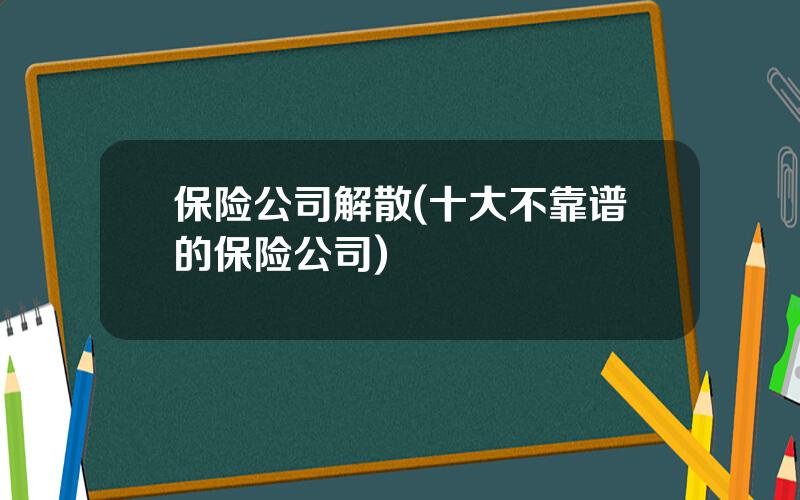 保险公司解散(十大不靠谱的保险公司)